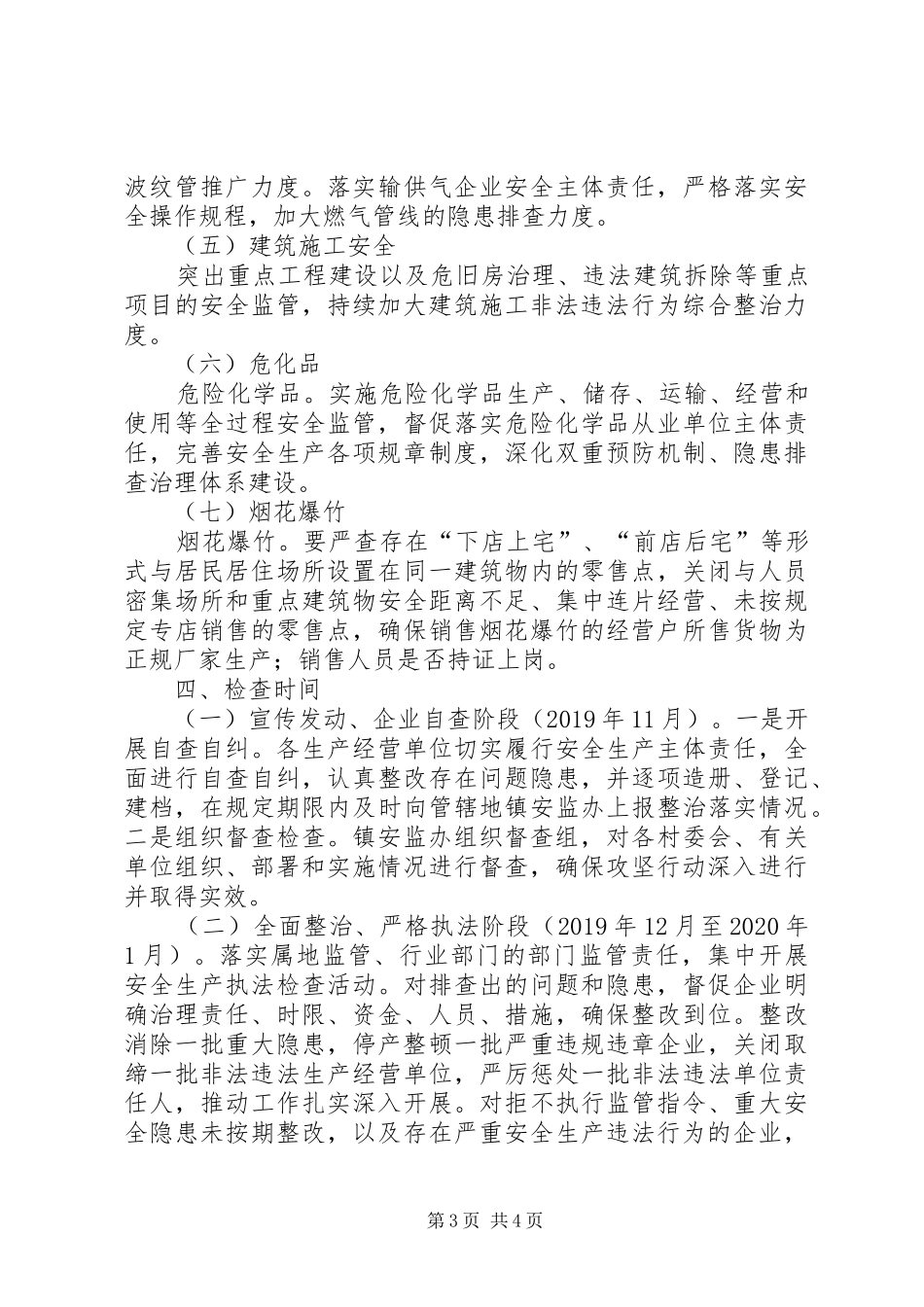 波纹管推广力度。落实输供气企业安全主体责任，严格落实安全操作规程，加大燃气管线的隐患排查力度。

（五）建筑施工安全

突出重点工程建设以及危旧房治理、违法建筑拆除等重点项目的安全监管，持续加大建筑施工非法违法行为综合整治力度。

（六）危化品

危险化学品。实施危险化学品生产、储存、运输、经营和使用等全过程安全监管，督促落实危险化学品从业单位主体责任，完善安全生产各项规章制度，深化双重预防机制、隐患排查治理体系建设。

（七）烟花爆竹

烟花爆竹。要严查存在“下店上宅”、“前店后宅”等形式与居民居住场所设置在同一建筑物内的零售点，关闭与人员密集场所和重点建筑物安全距离不足、集中连片经营、未按规定专店销售的零售点，确保销售烟花爆竹的经营户所售货物为正规厂家生产；销售人员是否持证上岗。

四、检查时间

（一）宣传发动、企业自查阶段（2019年11月）。一是开展自查自纠。各生产经营单位切实履行安全生产主体责任，全面进行自查自纠，认真整改存在问题隐患，并逐项造册、登记、建档，在规定期限内及时向管辖地镇安监办上报整治落实情况。二是组织督查检查。镇安监办组织督查组，对各村委会、有关单位组织、部署和实施情况进行督查，确保攻坚行动深入进行并取得实效。

（二）全面整治、严格执法阶段（2019年12月至2020年1月）。落实属地监管、行业部门的部门监管责任，集中开展安全生产执法检查活动。对排查出的问题和隐患，督促企业明确治理责任、时限、资金、人员、措施，确保整改到位。整改消除一批重大隐患，停产整顿一批严重违规违章企业，关闭取缔一批非法违法生产经营单位，严厉惩处一批非法违法单位责任人，推动工作扎实深入开展。对拒不执行监管指令、重大安全隐患未按期整改，以及存在严重安全生产违法行为的企业，

第3页 共4页